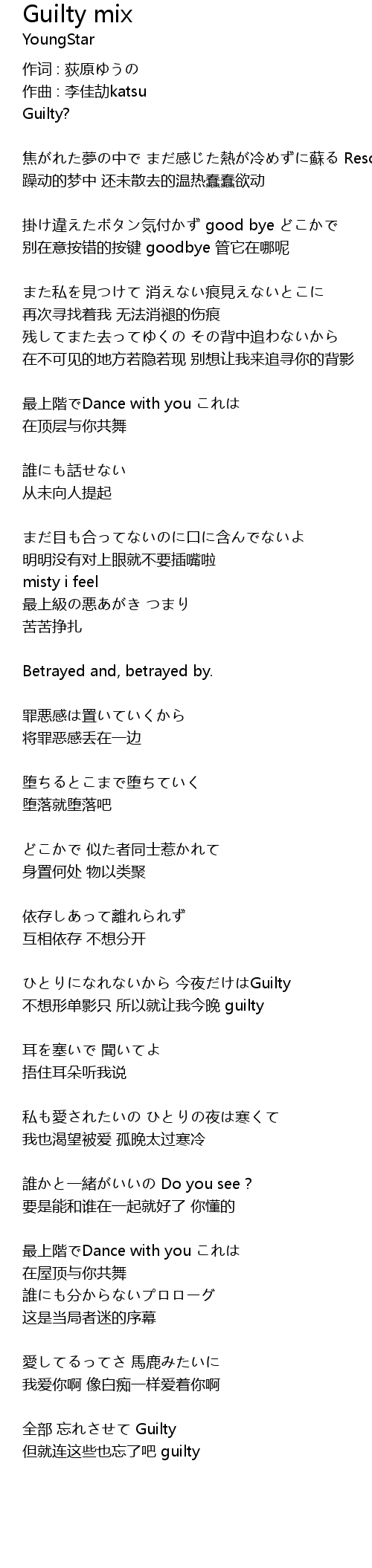 Guilty mix
YoungStar

作词 : 荻原ゆうの
作曲 : 李佳劼katsu
Guilty?

焦がれた夢の中で まだ感じた熱が冷めずに蘇る Reso
躁动的梦中 还未散去的温热蠢蠢欲动

掛け違えたボタン気付かず good bye どこかで
别在意按错的按键 goodbye 管它在哪呢

また私を見つけて 消えない痕見えないとこに
再次寻找着我 无法消褪的伤痕
残してまた去ってゆくの その背中追わないから
在不可见的地方若隐若现 别想让我来追寻你的背影

最上階でDance with you これは
在顶层与你共舞

誰にも話せない
从未向人提起

まだ目も合ってないのに口に含んでないよ
明明没有对上眼就不要插嘴啦
misty i feel
最上級の悪あがき つまり
苦苦挣扎

Betrayed and, betrayed by.

罪悪感は置いていくから
将罪恶感丢在一边

堕ちるとこまで堕ちていく
堕落就堕落吧

どこかで 似た者同士惹かれて
身置何处 物以类聚

依存しあって離れられず
互相依存 不想分开

ひとりになれないから 今夜だけはGuilty
不想形单影只 所以就让我今晚 guilty

耳を塞いで 聞いてよ
捂住耳朵听我说

私も愛されたいの ひとりの夜は寒くて
我也渴望被爱 孤晚太过寒冷

誰かと一緒がいいの Do you see ?
要是能和谁在一起就好了 你懂的

最上階でDance with you これは
在屋顶与你共舞
誰にも分からないプロローグ
这是当局者迷的序幕

愛してるってさ 馬鹿みたいに
我爱你啊 像白痴一样爱着你啊

全部 忘れさせて Guilty
但就连这些也忘了吧 guilty